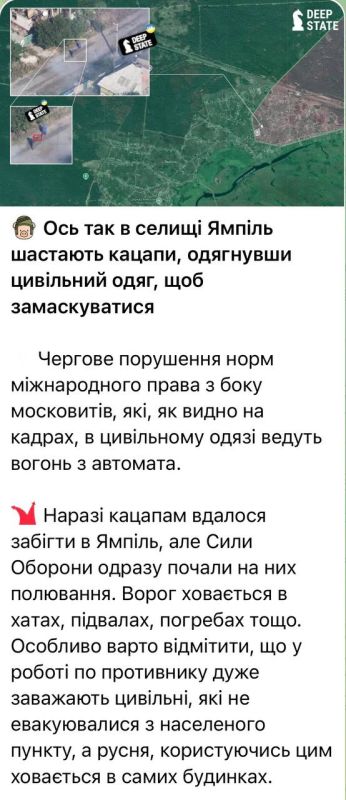 DEEP STATE

DEEP STATE

DEEP STATE

Ось так в селищі Ямпіль шастають кацапи, одягнувши цивільний одяг, щоб замаскуватися

Чергове порушення норм міжнародного права з боку московитів, які, як видно на кадрах, в цивільному одязі ведуть вогонь з автомата.

Наразі кацапам вдалося забігти в Ямпіль, але Сили Оборони одразу почали на них полювання. Ворог ховається в хатах, підвалах, погребах тощо. Особливо варто відмітити, що у роботі по противнику дуже заважають цивільні, які не евакуювалися з населеного пункту, а русня, користуючись цим ховається в самих будинках.